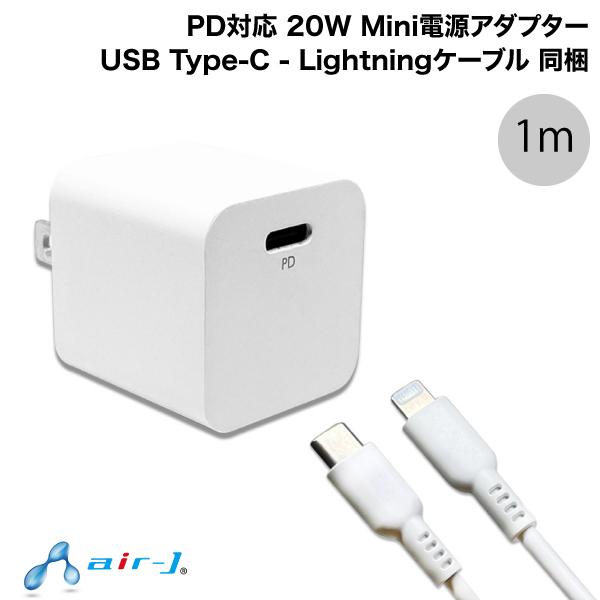 PD対応 20W Mini電源アダプター
USB Type-C - Lightningケーブル 同梱

1m

PD

air-J®